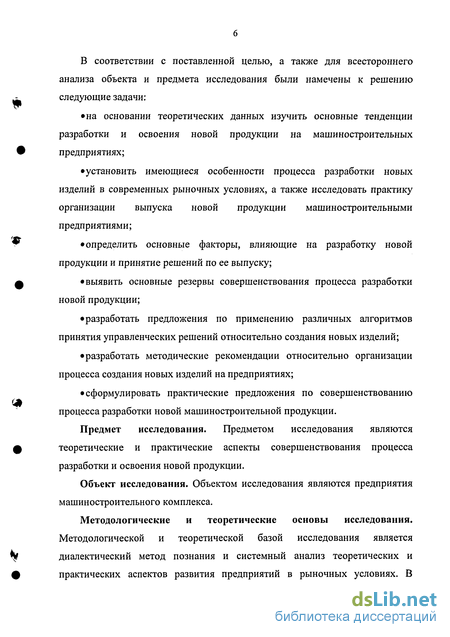 6

В соответствии с поставленной целью, а также для всестороннего анализа объекта и предмета исследования были намечены к решению следующие задачи:

•на основании теоретических данных изучить основные тенденции разработки и освоения новой продукции на машиностроительных предприятиях;

•установить имеющиеся особенности процесса разработки новых изделий в современных рыночных условиях, а также исследовать практику организации выпуска новой продукции машиностроительными предприятиями;

•определить основные факторы, влияющие на разработку новой продукции и принятие решений по ее выпуску;

•выявить основные резервы совершенствования процесса разработки новой продукции;

•разработать предложения по применению различных алгоритмов принятия управленческих решений относительно создания новых изделий;

•разработать методические рекомендации относительно организации процесса создания новых изделий на предприятиях;

•сформулировать практические предложения по совершенствованию процесса разработки новой машиностроительной продукции.

Предмет исследования. Предметом исследования являются теоретические и практические аспекты совершенствования процесса разработки и освоения новой продукции.

Объект исследования. Объектом исследования являются предприятия машиностроительного комплекса.

Методологические и теоретические основы исследования. Методологической и теоретической базой исследования является диалектический метод познания и системный анализ теоретических и практических аспектов развития предприятий в рыночных условиях. В

dsLib.net
библиотека диссертаций